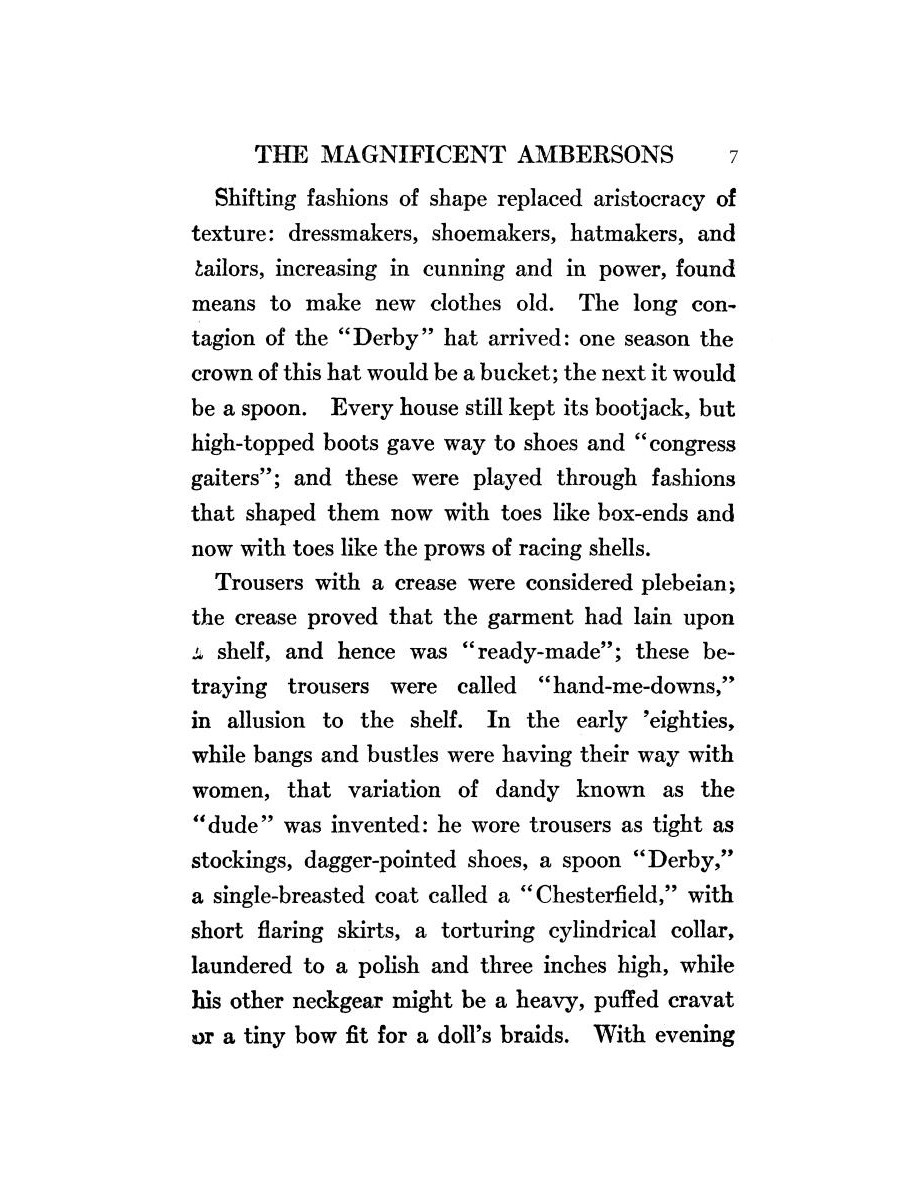 THE MAGNIFICENT AMBERSONS 7

Shifting fashions of shape replaced aristocracy of texture: dressmakers, shoemakers, hatmakers, and tailors, increasing in cunning and in power, found means to make new clothes old. The long contagion of the "Derby" hat arrived: one season the crown of this hat would be a bucket; the next it would be a spoon. Every house still kept its bootjack, but high-topped boots gave way to shoes and "congress gaiters"; and these were played through fashions that shaped them now with toes like box-ends and now with toes like the prows of racing shells.

Trousers with a crease were considered plebeian; the crease proved that the garment had lain upon a shelf, and hence was "ready-made"; these betraying trousers were called "hand-me-downs," in allusion to the shelf. In the early 'eighties, while bangs and bustles were having their way with women, that variation of dandy known as the "dude" was invented: he wore trousers as tight as stockings, dagger-pointed shoes, a spoon "Derby," a single-breasted coat called a "Chesterfield," with short flaring skirts, a torturing cylindrical collar, laundered to a polish and three inches high, while his other neckgear might be a heavy, puffed cravat or a tiny bow fit for a doll's braids. With evening